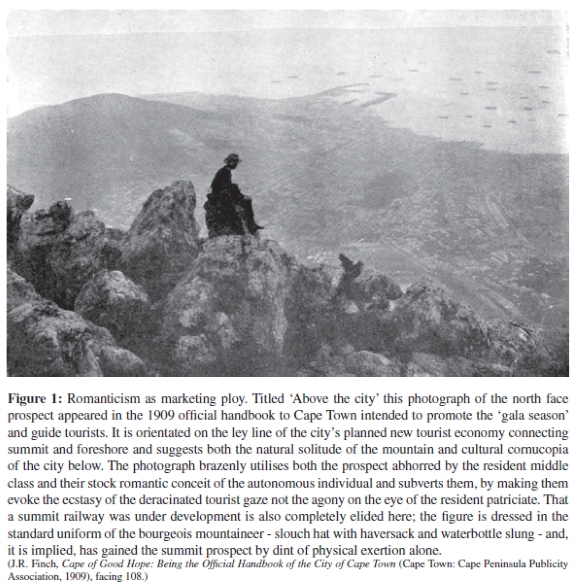 **Figure 1:** Romanticism as marketing ploy. Titled 'Above the city' this photograph of the north face prospect appeared in the 1909 official handbook to Cape Town intended to promote the 'gala season' and guide tourists. It is orientated on the ley line of the city's planned new tourist economy connecting summit and foreshore and suggests both the natural solitude of the mountain and cultural cornucopia of the city below. The photograph brazenly utilises both the prospect abhorred by the resident middle class and their stock romantic conceit of the autonomous individual and subverts them, by making them evoke the ecstasy of the deracinated tourist gaze not the agony on the eye of the resident patriciate. That a summit railway was under development is also completely elided here; the figure is dressed in the standard uniform of the bourgeois mountaineer - slouch hat with haversack and waterbottle slung - and, it is implied, has gained the summit prospect by dint of physical exertion alone.

(J.R. Finch, *Cape of Good Hope: Being the Official Handbook of the City of Cape Town* (Cape Town: Cape Peninsula Publicity Association, 1909), facing 108.)